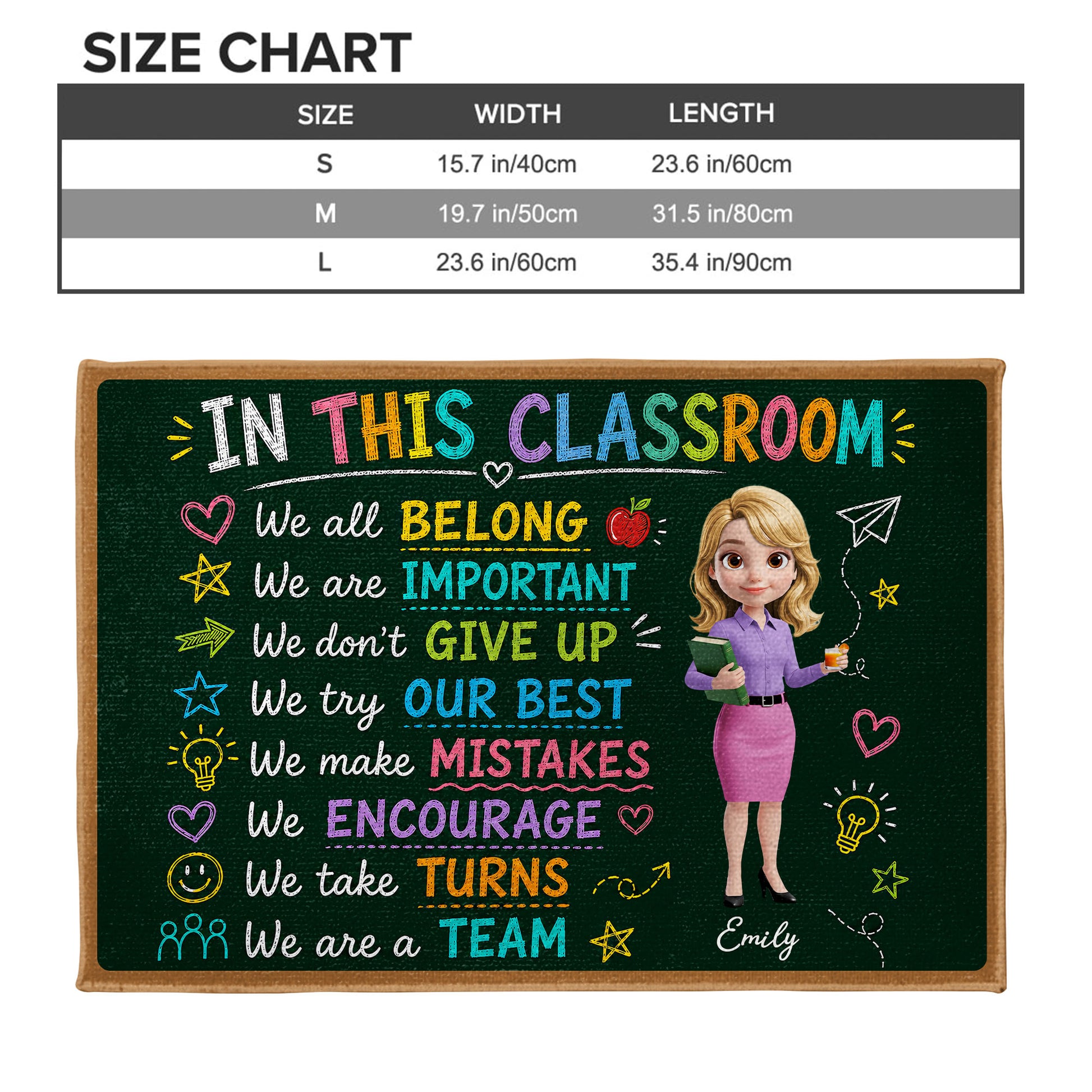 SIZE CHART

| SIZE | WIDTH | LENGTH |
|---|---|---|
| S | 15.7 in/40cm | 23.6 in/60cm |
| M | 19.7 in/50cm | 31.5 in/80cm |
| L | 23.6 in/60cm | 35.4 in/90cm |

IN THIS CLASSROOM

We all BELONG
We are IMPORTANT
We don't GIVE UP
We try OUR BEST
We make MISTAKES
We ENCOURAGE
We take TURNS
We are a TEAM

Emily